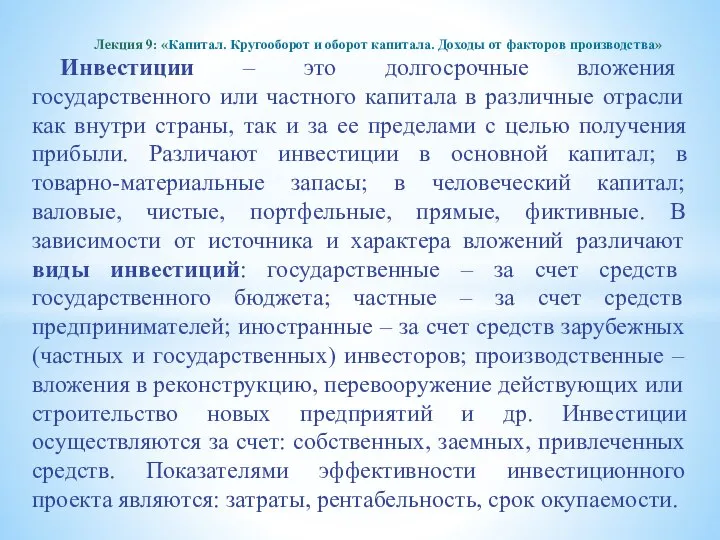 Лекция 9: «Капитал. Кругооборот и оборот капитала. Доходы от факторов производства»

Инвестиции – это долгосрочные вложения государственного или частного капитала в различные отрасли как внутри страны, так и за ее пределами с целью получения прибыли. Различают инвестиции в основной капитал; в товарно-материальные запасы; в человеческий капитал; валовые, чистые, портфельные, прямые, фиктивные. В зависимости от источника и характера вложений различают виды инвестиций: государственные – за счет средств государственного бюджета; частные – за счет средств предпринимателей; иностранные – за счет средств зарубежных (частных и государственных) инвесторов; производственные – вложения в реконструкцию, перевооружение действующих или строительство новых предприятий и др. Инвестиции осуществляются за счет: собственных, заемных, привлеченных средств. Показателями эффективности инвестиционного проекта являются: затраты, рентабельность, срок окупаемости.